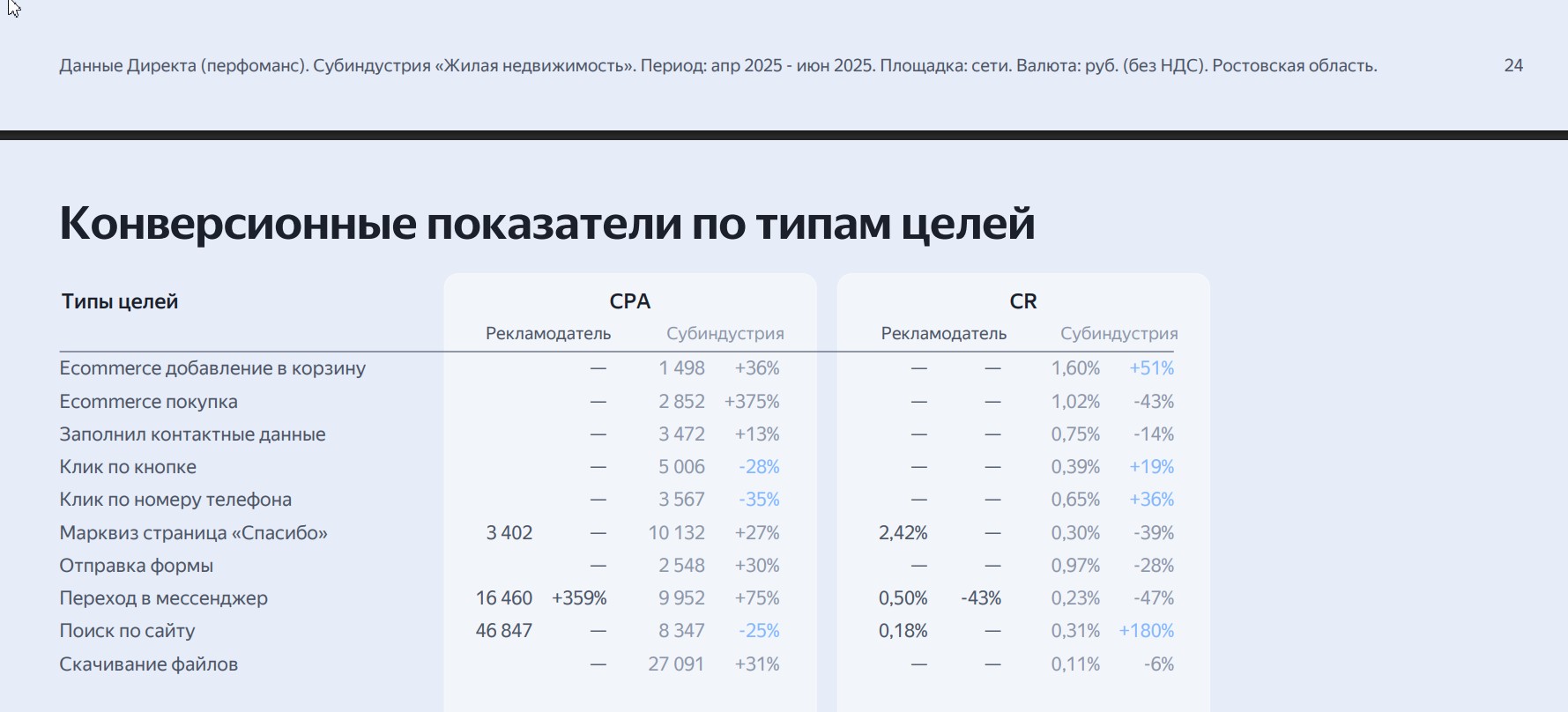 Данные Директа (перфоманс). Субиндустрия «Жилая недвижимость». Период: апр 2025 - июн 2025. Площадка: сети. Валюта: руб. (без НДС). Ростовская область.

24

Конверсионные показатели по типам целей

| Типы целей | CPA Рекламодатель | | CPA Субиндустрия | | CR Рекламодатель | | CR Субиндустрия | |
|---|---|---|---|---|---|---|---|---|
| Ecommerce добавление в корзину | | — | 1 498 | +36% | — | — | 1,60% | +51% |
| Ecommerce покупка | | — | 2 852 | +375% | — | — | 1,02% | -43% |
| Заполнил контактные данные | | — | 3 472 | +13% | — | — | 0,75% | -14% |
| Клик по кнопке | | — | 5 006 | -28% | — | — | 0,39% | +19% |
| Клик по номеру телефона | | — | 3 567 | -35% | — | — | 0,65% | +36% |
| Марквиз страница «Спасибо» | 3 402 | — | 10 132 | +27% | 2,42% | — | 0,30% | -39% |
| Отправка формы | | — | 2 548 | +30% | — | — | 0,97% | -28% |
| Переход в мессенджер | 16 460 | +359% | 9 952 | +75% | 0,50% | -43% | 0,23% | -47% |
| Поиск по сайту | 46 847 | — | 8 347 | -25% | 0,18% | — | 0,31% | +180% |
| Скачивание файлов | | — | 27 091 | +31% | — | — | 0,11% | -6% |